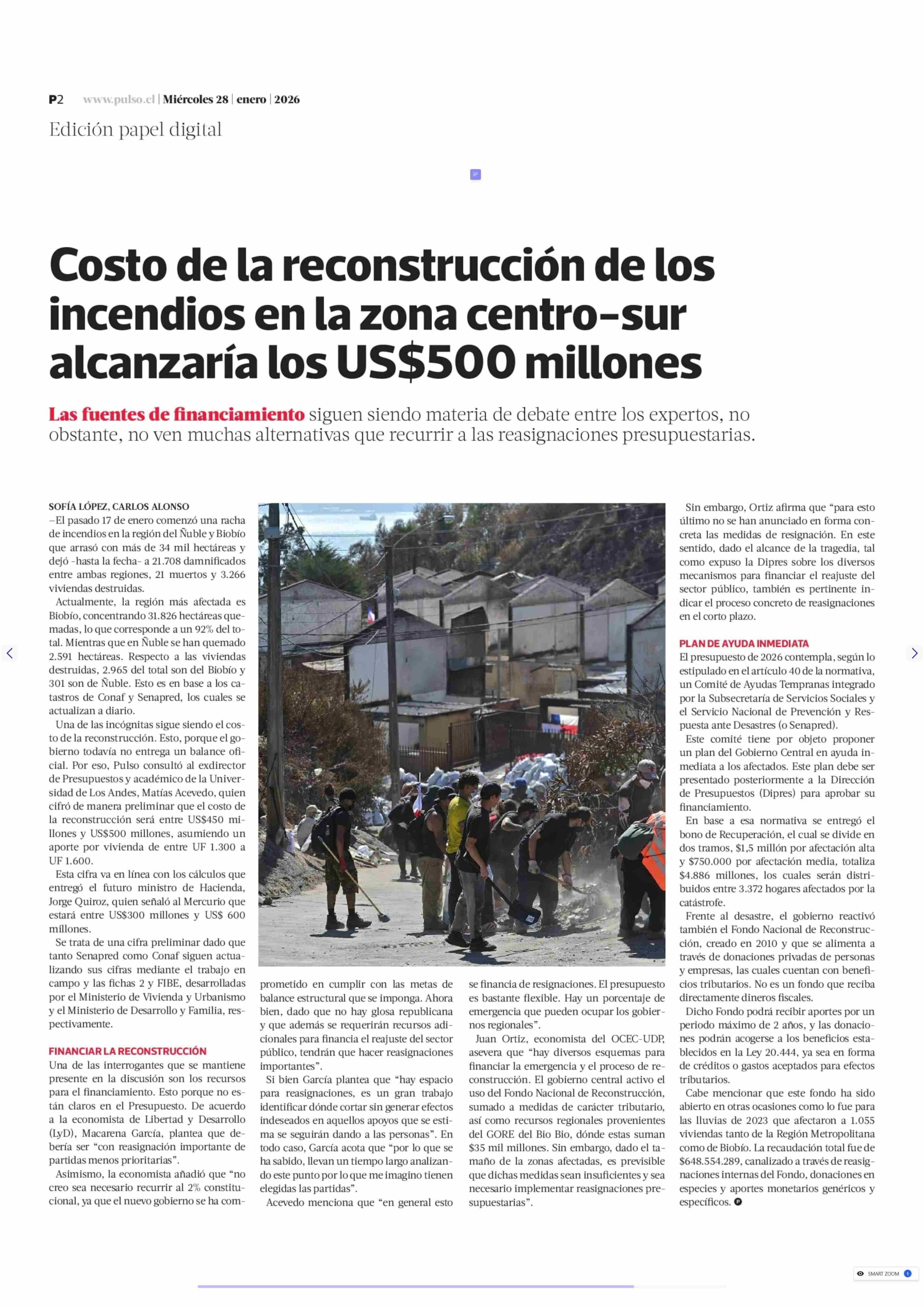 P2 www.pulso.cl | Miércoles 28 | enero | 2026

Edición papel digital

Costo de la reconstrucción de los incendios en la zona centro-sur alcanzaría los US$500 millones

Las fuentes de financiamiento siguen siendo materia de debate entre los expertos, no obstante, no ven muchas alternativas que recurrir a las reasignaciones presupuestarias.

SOFÍA LÓPEZ, CARLOS ALONSO
–El pasado 17 de enero comenzó una racha de incendios en la región del Ñuble y Biobío que arrasó con más de 34 mil hectáreas y dejó -hasta la fecha- a 21.708 damnificados entre ambas regiones, 21 muertos y 3.266 viviendas destruidas.

Actualmente, la región más afectada es Biobío, concentrando 31.826 hectáreas quemadas, lo que corresponde a un 92% del total. Mientras que en Ñuble se han quemado 2.591 hectáreas. Respecto a las viviendas destruidas, 2.965 del total son del Biobío y 301 son de Ñuble. Esto es en base a los catastros de Conaf y Senapred, los cuales se actualizan a diario.

Una de las incógnitas sigue siendo el costo de la reconstrucción. Esto, porque el gobierno todavía no entrega un balance oficial. Por eso, Pulso consultó al exdirector de Presupuestos y académico de la Universidad de Los Andes, Matías Acevedo, quien cifró de manera preliminar que el costo de la reconstrucción será entre US$450 millones y US$500 millones, asumiendo un aporte por vivienda de entre UF 1.300 a UF 1.600.

Esta cifra va en línea con los cálculos que entregó el futuro ministro de Hacienda, Jorge Quiroz, quien señaló al Mercurio que estará entre US$300 millones y US$ 600 millones.

Se trata de una cifra preliminar dado que tanto Senapred como Conaf siguen actualizando sus cifras mediante el trabajo en campo y las fichas 2 y FIBE, desarrolladas por el Ministerio de Vivienda y Urbanismo y el Ministerio de Desarrollo y Familia, respectivamente.

FINANCIAR LA RECONSTRUCCIÓN
Una de las interrogantes que se mantiene presente en la discusión son los recursos para el financiamiento. Esto porque no están claros en el Presupuesto. De acuerdo a la economista de Libertad y Desarrollo (LyD), Macarena García, plantea que debería ser “con reasignación importante de partidas menos prioritarias”.

Asimismo, la economista añadió que “no creo sea necesario recurrir al 2% constitucional, ya que el nuevo gobierno se ha comprometido en cumplir con las metas de balance estructural que se imponga. Ahora bien, dado que no hay glosa republicana y que además se requerirán recursos adicionales para financia el reajuste del sector público, tendrán que hacer reasignaciones importantes”.

Si bien García plantea que “hay espacio para reasignaciones, es un gran trabajo identificar dónde cortar sin generar efectos indeseados en aquellos apoyos que se estima se seguirán dando a las personas”. En todo caso, García acota que “por lo que se ha sabido, llevan un tiempo largo analizando este punto por lo que me imagino tienen elegidas las partidas”.

Acevedo menciona que “en general esto se financia de resignaciones. El presupuesto es bastante flexible. Hay un porcentaje de emergencia que pueden ocupar los gobiernos regionales”.

Juan Ortiz, economista del OCEC-UDP, asevera que “hay diversos esquemas para financiar la emergencia y el proceso de reconstrucción. El gobierno central activo el uso del Fondo Nacional de Reconstrucción, sumado a medidas de carácter tributario, así como recursos regionales provenientes del GORE del Bio Bio, dónde estas suman $35 mil millones. Sin embargo, dado el tamaño de la zonas afectadas, es previsible que dichas medidas sean insuficientes y sea necesario implementar reasignaciones presupuestarias”.

Sin embargo, Ortiz afirma que “para esto último no se han anunciado en forma concreta las medidas de resignación. En este sentido, dado el alcance de la tragedia, tal como expuso la Dipres sobre los diversos mecanismos para financiar el reajuste del sector público, también es pertinente indicar el proceso concreto de reasignaciones en el corto plazo.

PLAN DE AYUDA INMEDIATA
El presupuesto de 2026 contempla, según lo estipulado en el artículo 40 de la normativa, un Comité de Ayudas Tempranas integrado por la Subsecretaría de Servicios Sociales y el Servicio Nacional de Prevención y Respuesta ante Desastres (o Senapred).

Este comité tiene por objeto proponer un plan del Gobierno Central en ayuda inmediata a los afectados. Este plan debe ser presentado posteriormente a la Dirección de Presupuestos (Dipres) para aprobar su financiamiento.

En base a esa normativa se entregó el bono de Recuperación, el cual se divide en dos tramos, $1,5 millón por afectación alta y $750.000 por afectación media, totaliza $4.886 millones, los cuales serán distribuidos entre 3.372 hogares afectados por la catástrofe.

Frente al desastre, el gobierno reactivó también el Fondo Nacional de Reconstrucción, creado en 2010 y que se alimenta a través de donaciones privadas de personas y empresas, las cuales cuentan con beneficios tributarios. No es un fondo que reciba directamente dineros fiscales.

Dicho Fondo podrá recibir aportes por un periodo máximo de 2 años, y las donaciones podrán acogerse a los beneficios establecidos en la Ley 20.444, ya sea en forma de créditos o gastos aceptados para efectos tributarios.

Cabe mencionar que este fondo ha sido abierto en otras ocasiones como lo fue para las lluvias de 2023 que afectaron a 1.055 viviendas tanto de la Región Metropolitana como de Biobío. La recaudación total fue de $648.554.289, canalizado a través de reasignaciones internas del Fondo, donaciones en especies y aportes monetarios genéricos y específicos.

SMART ZOOM